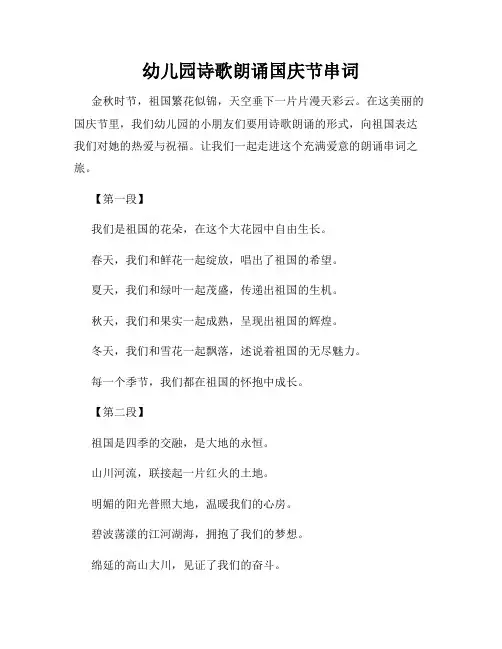 幼儿园诗歌朗诵国庆节串词

金秋时节，祖国繁花似锦，天空垂下一片片漫天彩云。在这美丽的国庆节里，我们幼儿园的小朋友们要用诗歌朗诵的形式，向祖国表达我们对她的热爱与祝福。让我们一起走进这个充满爱意的朗诵串词之旅。

【第一段】

我们是祖国的花朵，在这个大花园中自由生长。

春天，我们和鲜花一起绽放，唱出了祖国的希望。

夏天，我们和绿叶一起茂盛，传递出祖国的生机。

秋天，我们和果实一起成熟，呈现出祖国的辉煌。

冬天，我们和雪花一起飘落，述说着祖国的无尽魅力。

每一个季节，我们都在祖国的怀抱中成长。

【第二段】

祖国是四季的交融，是大地的永恒。

山川河流，联接起一片红火的土地。

明媚的阳光普照大地，温暖我们的心房。

碧波荡漾的江河湖海，拥抱了我们的梦想。

绵延的高山大川，见证了我们的奋斗。